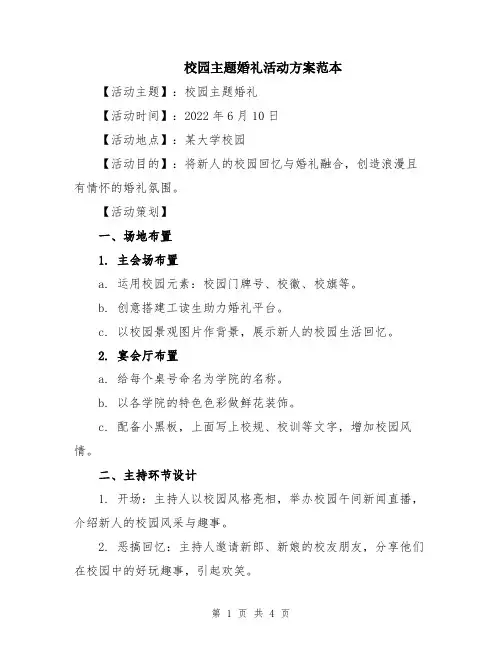 校园主题婚礼活动方案范本

【活动主题】：校园主题婚礼

【活动时间】：2022 年 6 月 10 日

【活动地点】：某大学校园

【活动目的】：将新人的校园回忆与婚礼融合，创造浪漫且有情怀的婚礼氛围。

【活动策划】

一、场地布置

1. 主会场布置

a. 运用校园元素：校园门牌号、校徽、校旗等。

b. 创意搭建工读生助力婚礼平台。

c. 以校园景观图片作背景，展示新人的校园生活回忆。

2. 宴会厅布置

a. 给每个桌号命名为学院的名称。

b. 以各学院的特色色彩做鲜花装饰。

c. 配备小黑板，上面写上校规、校训等文字，增加校园风情。

二、主持环节设计

1. 开场：主持人以校园风格亮相，举办校园午间新闻直播，介绍新人的校园风采与趣事。

2. 恶搞回忆：主持人邀请新郎、新娘的校友朋友，分享他们在校园中的好玩趣事，引起欢笑。

第 1 页 共 4 页